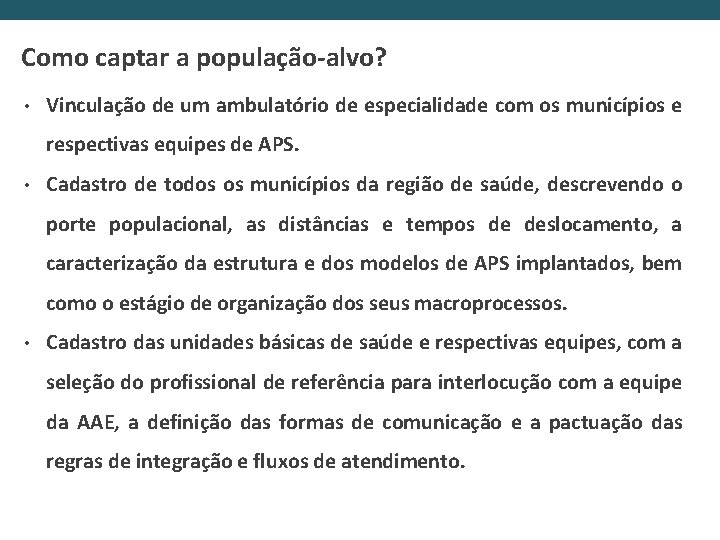 Como captar a população-alvo?

• Vinculação de um ambulatório de especialidade com os municípios e respectivas equipes de APS.

• Cadastro de todos os municípios da região de saúde, descrevendo o porte populacional, as distâncias e tempos de deslocamento, a caracterização da estrutura e dos modelos de APS implantados, bem como o estágio de organização dos seus macroprocessos.

• Cadastro das unidades básicas de saúde e respectivas equipes, com a seleção do profissional de referência para interlocução com a equipe da AAE, a definição das formas de comunicação e a pactuação das regras de integração e fluxos de atendimento.